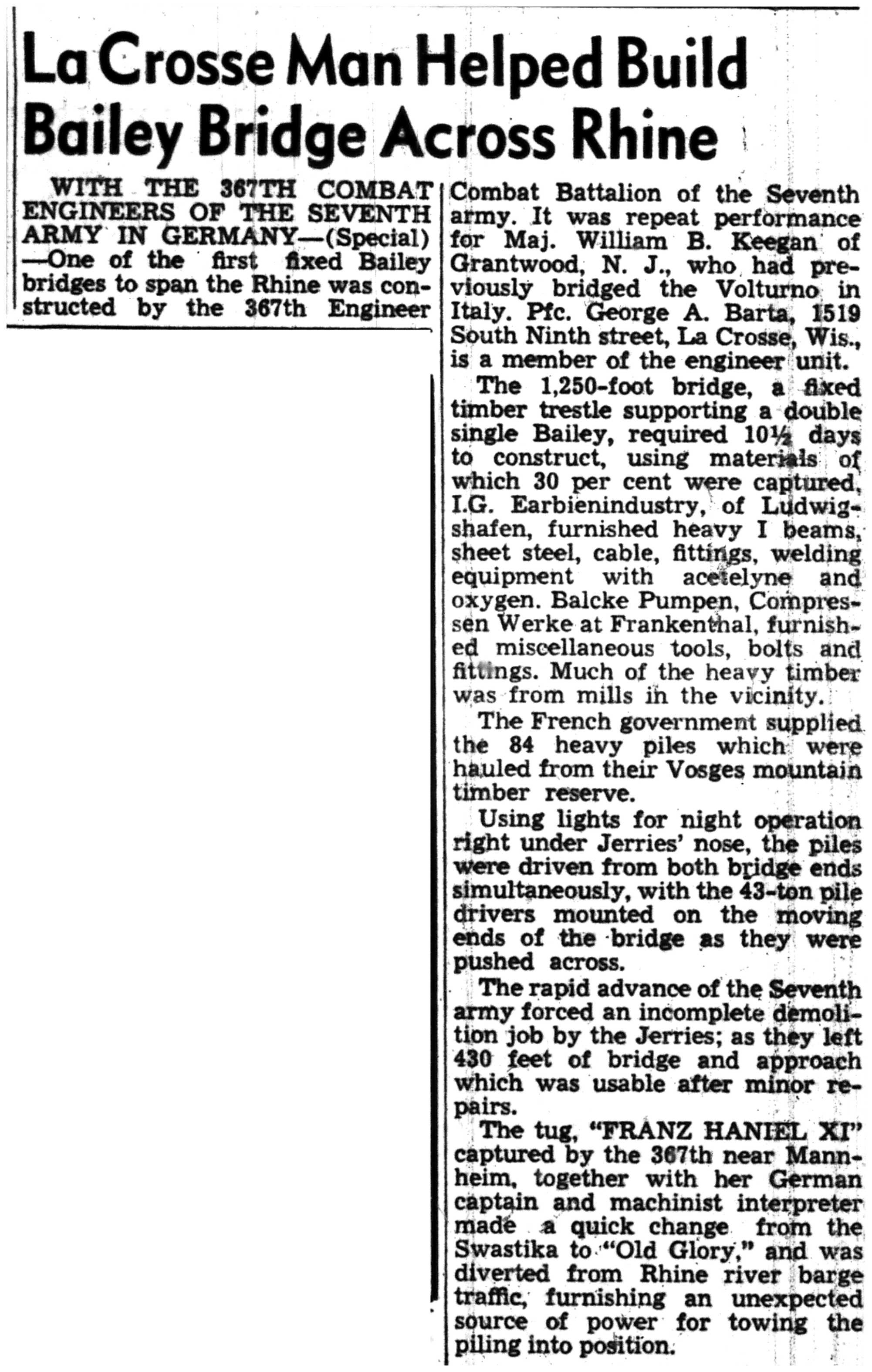 La Crosse Man Helped Build Bailey Bridge Across Rhine

WITH THE 367TH COMBAT ENGINEERS OF THE SEVENTH ARMY IN GERMANY—(Special)—One of the first fixed Bailey bridges to span the Rhine was constructed by the 367th Engineer Combat Battalion of the Seventh army. It was repeat performance for Maj. William B. Keegan of Grantwood, N. J., who had previously bridged the Volturno in Italy. Pfc. George A. Barta, 1519 South Ninth street, La Crosse, Wis., is a member of the engineer unit.

The 1,250-foot bridge, a fixed timber trestle supporting a double single Bailey, required 10½ days to construct, using materials of which 30 per cent were captured, I.G. Earbienindustry, of Ludwigshafen, furnished heavy I beams, sheet steel, cable, fittings, welding equipment with acetelyne and oxygen. Balcke Pumpen, Compressen Werke at Frankenthal, furnished miscellaneous tools, bolts and fittings. Much of the heavy timber was from mills in the vicinity.

The French government supplied the 84 heavy piles which were hauled from their Vosges mountain timber reserve.

Using lights for night operation right under Jerries' nose, the piles were driven from both bridge ends simultaneously, with the 43-ton pile drivers mounted on the moving ends of the bridge as they were pushed across.

The rapid advance of the Seventh army forced an incomplete demolition job by the Jerries; as they left 430 feet of bridge and approach which was usable after minor repairs.

The tug, "FRANZ HANIEL XI" captured by the 367th near Mannheim, together with her German captain and machinist interpreter made a quick change from the Swastika to "Old Glory," and was diverted from Rhine river barge traffic, furnishing an unexpected source of power for towing the piling into position.